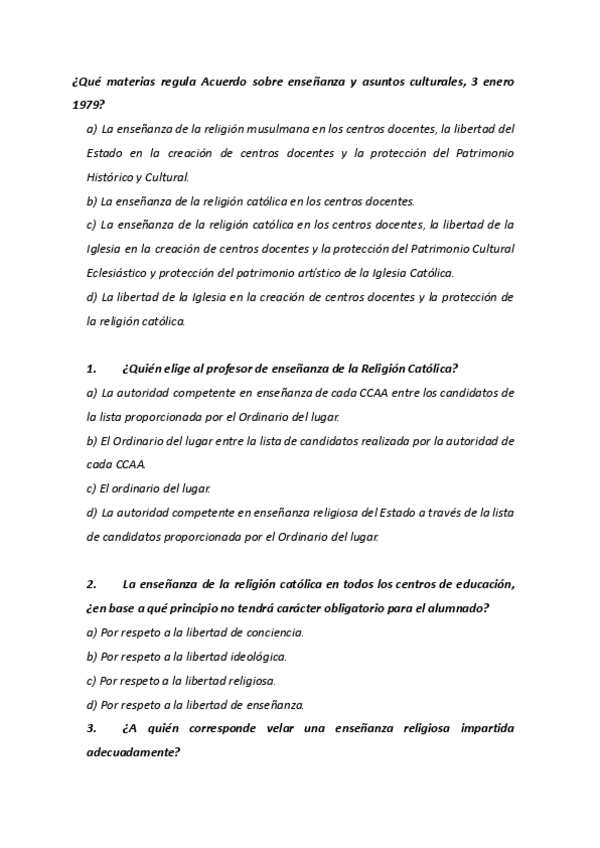 ¿Qué materias regula Acuerdo sobre enseñanza y asuntos culturales, 3 enero 1979?

a) La enseñanza de la religión musulmana en los centros docentes, la libertad del Estado en la creación de centros docentes y la protección del Patrimonio Histórico y Cultural.

b) La enseñanza de la religión católica en los centros docentes.

c) La enseñanza de la religión católica en los centros docentes, la libertad de la Iglesia en la creación de centros docentes y la protección del Patrimonio Cultural Eclesiástico y protección del patrimonio artístico de la Iglesia Católica.

d) La libertad de la Iglesia en la creación de centros docentes y la protección de la religión católica.

1. ¿Quién elige al profesor de enseñanza de la Religión Católica?

a) La autoridad competente en enseñanza de cada CCAA entre los candidatos de la lista proporcionada por el Ordinario del lugar.

b) El Ordinario del lugar entre la lista de candidatos realizada por la autoridad de cada CCAA.

c) El ordinario del lugar.

d) La autoridad competente en enseñanza religiosa del Estado a través de la lista de candidatos proporcionada por el Ordinario del lugar.

2. La enseñanza de la religión católica en todos los centros de educación, ¿en base a qué principio no tendrá carácter obligatorio para el alumnado?

a) Por respeto a la libertad de conciencia.

b) Por respeto a la libertad ideológica.

c) Por respeto a la libertad religiosa.

d) Por respeto a la libertad de enseñanza.

3. ¿A quién corresponde velar una enseñanza religiosa impartida adecuadamente?